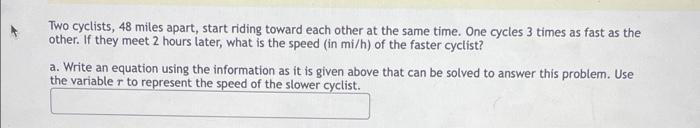 Two cyclists, 48 miles apart, start riding toward each other at the same time. One cycles 3 times as fast as the other. If they meet 2 hours later, what is the speed (in mi/h) of the faster cyclist?

a. Write an equation using the information as it is given above that can be solved to answer this problem. Use the variable $r$ to represent the speed of the slower cyclist.